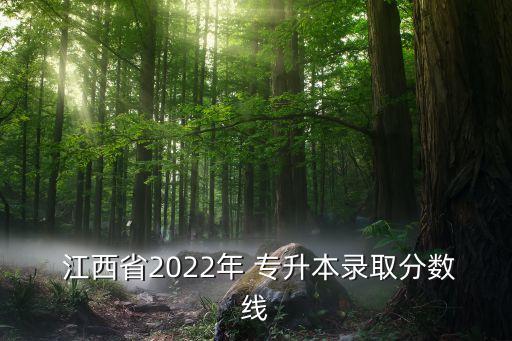 江西省2022年 专升本录取分数线